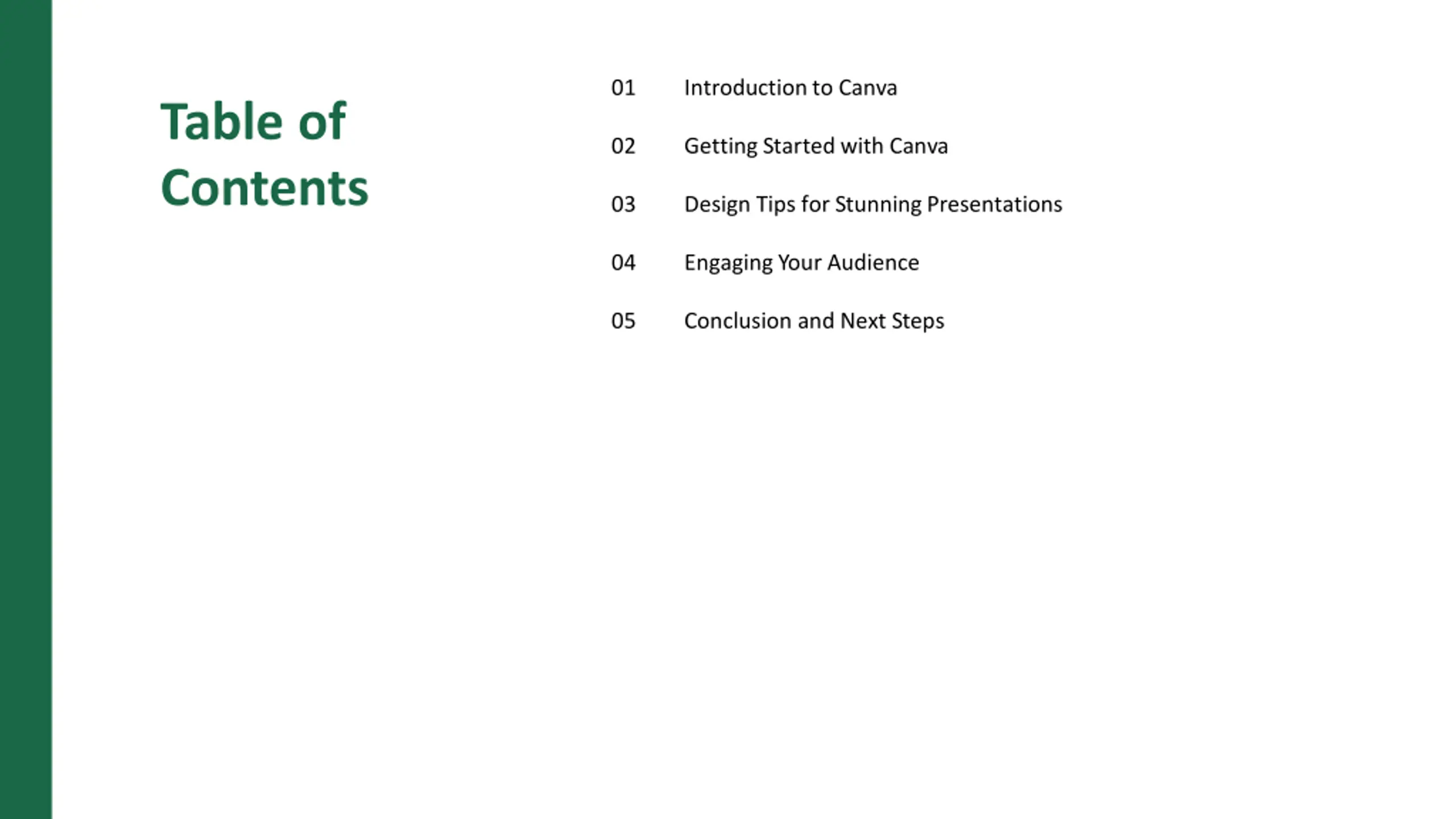 Table of Contents

01 Introduction to Canva

02 Getting Started with Canva

03 Design Tips for Stunning Presentations

04 Engaging Your Audience

05 Conclusion and Next Steps